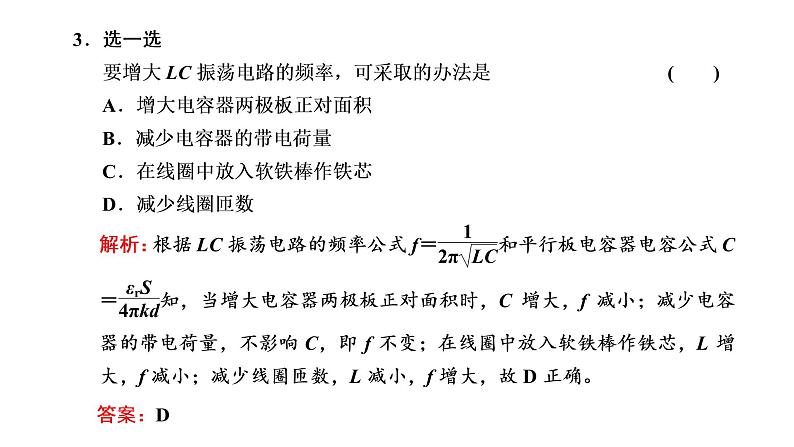 3．选一选

要增大 $LC$ 振荡电路的频率，可采取的办法是　　（　　）

A．增大电容器两极板正对面积

B．减少电容器的带电荷量

C．在线圈中放入软铁棒作铁芯

D．减少线圈匝数

解析：根据 $LC$ 振荡电路的频率公式 $f=\frac{1}{2\pi\sqrt{LC}}$ 和平行板电容器电容公式 $C=\frac{\varepsilon_r S}{4\pi kd}$ 知，当增大电容器两极板正对面积时，$C$ 增大，$f$ 减小；减少电容器的带电荷量，不影响 $C$，即 $f$ 不变；在线圈中放入软铁棒作铁芯，$L$ 增大，$f$ 减小；减少线圈匝数，$L$ 减小，$f$ 增大，故 D 正确。

答案：D